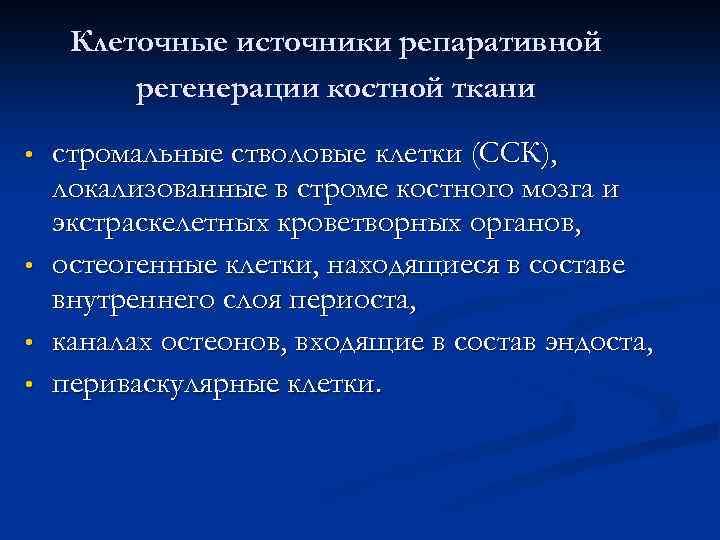 Клеточные источники репаративной регенерации костной ткани

• стромальные стволовые клетки (ССК), локализованные в строме костного мозга и экстраскелетных кроветворных органов,
• остеогенные клетки, находящиеся в составе внутреннего слоя периоста,
• каналах остеонов, входящие в состав эндоста,
• периваскулярные клетки.